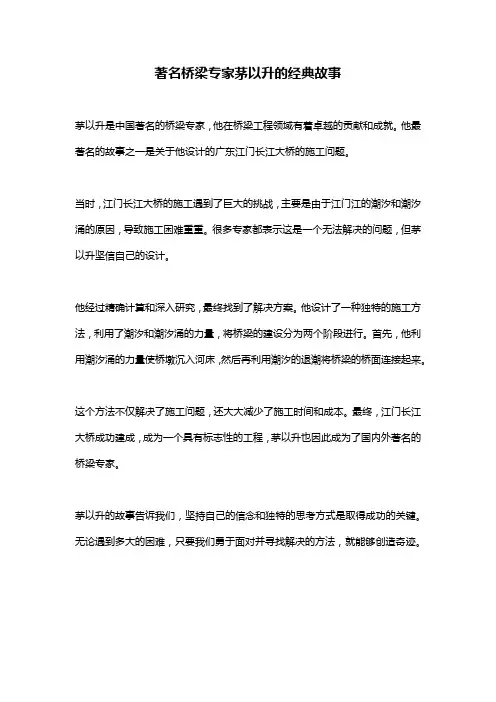 著名桥梁专家茅以升的经典故事

茅以升是中国著名的桥梁专家，他在桥梁工程领域有着卓越的贡献和成就。他最著名的故事之一是关于他设计的广东江门长江大桥的施工问题。

当时，江门长江大桥的施工遇到了巨大的挑战，主要是由于江门江的潮汐和潮汐涌的原因，导致施工困难重重。很多专家都表示这是一个无法解决的问题，但茅以升坚信自己的设计。

他经过精确计算和深入研究，最终找到了解决方案。他设计了一种独特的施工方法，利用了潮汐和潮汐涌的力量，将桥梁的建设分为两个阶段进行。首先，他利用潮汐涌的力量使桥墩沉入河床，然后再利用潮汐的退潮将桥梁的桥面连接起来。

这个方法不仅解决了施工问题，还大大减少了施工时间和成本。最终，江门长江大桥成功建成，成为一个具有标志性的工程，茅以升也因此成为了国内外著名的桥梁专家。

茅以升的故事告诉我们，坚持自己的信念和独特的思考方式是取得成功的关键。无论遇到多大的困难，只要我们勇于面对并寻找解决的方法，就能够创造奇迹。